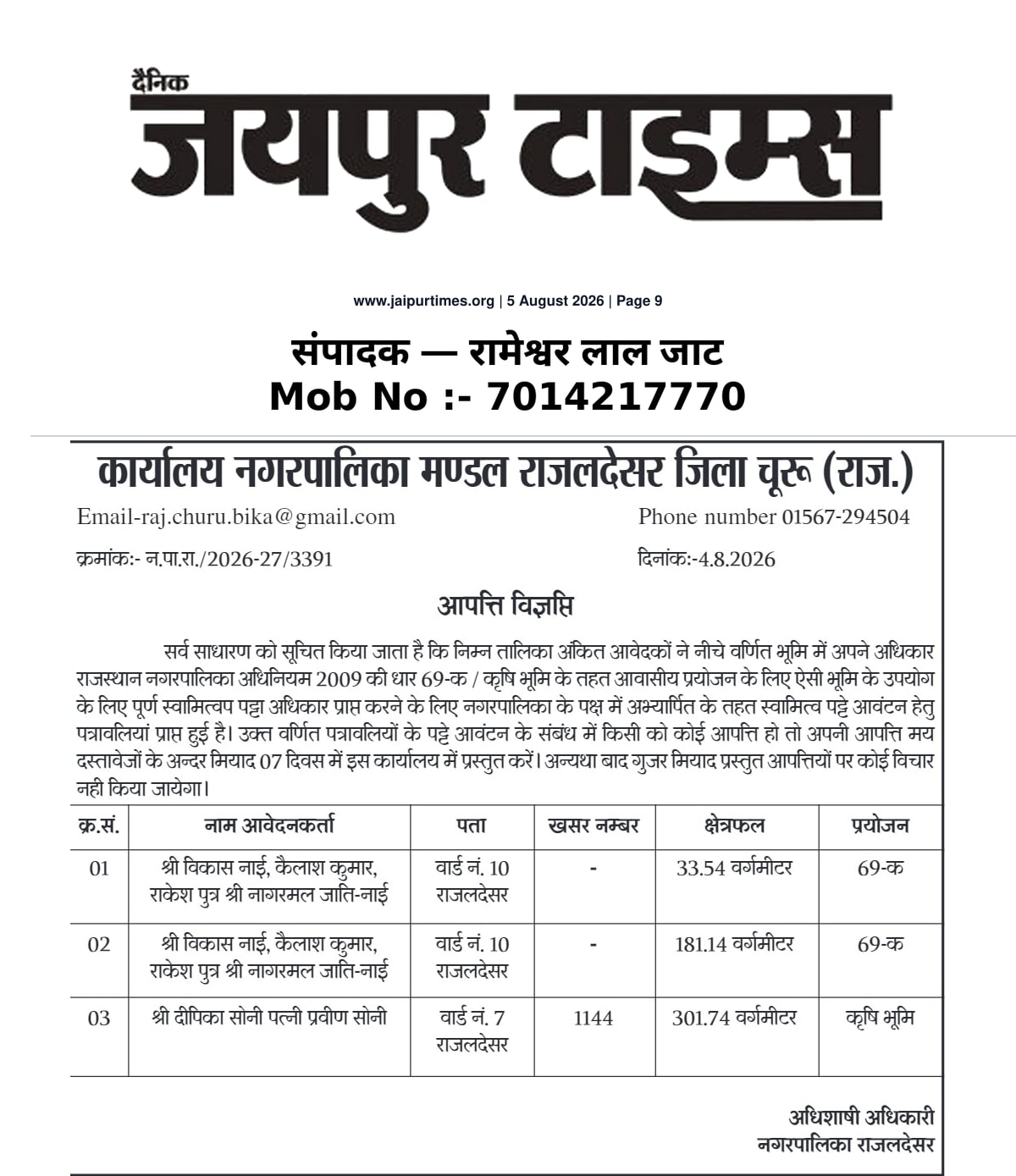 दैनिक
जयपुर टाइम्स

www.jaipurtimes.org | 5 August 2026 | Page 9

संपादक — रामेश्वर लाल जाट
Mob No :- 7014217770

कार्यालय नगरपालिका मण्डल राजलदेसर जिला चूरू (राज.)

Email-raj.churu.bika@gmail.com
Phone number 01567-294504

क्रमांक:- न.पा.रा./2026-27/3391
दिनांक:-4.8.2026

आपत्ति विज्ञप्ति

सर्व साधारण को सूचित किया जाता है कि निम्न तालिका अंकित आवेदकों ने नीचे वर्णित भूमि में अपने अधिकार राजस्थान नगरपालिका अधिनियम 2009 की धार 69-क / कृषि भूमि के तहत आवासीय प्रयोजन के लिए ऐसी भूमि के उपयोग के लिए पूर्ण स्वामित्वप पट्टा अधिकार प्राप्त करने के लिए नगरपालिका के पक्ष में अभ्यार्पित के तहत स्वामित्व पट्टे आवंटन हेतु पत्रावलियां प्राप्त हुई है। उक्त वर्णित पत्रावलियों के पट्टे आवंटन के संबंध में किसी को कोई आपत्ति हो तो अपनी आपत्ति मय दस्तावेजों के अन्दर मियाद 07 दिवस में इस कार्यालय में प्रस्तुत करें। अन्यथा बाद गुजर मियाद प्रस्तुत आपत्तियों पर कोई विचार नही किया जायेगा।

| क्र.सं. | नाम आवेदनकर्ता | पता | खसर नम्बर | क्षेत्रफल | प्रयोजन |
|---|---|---|---|---|---|
| 01 | श्री विकास नाई, कैलाश कुमार, राकेश पुत्र श्री नागरमल जाति-नाई | वार्ड नं. 10 राजलदेसर | - | 33.54 वर्गमीटर | 69-क |
| 02 | श्री विकास नाई, कैलाश कुमार, राकेश पुत्र श्री नागरमल जाति-नाई | वार्ड नं. 10 राजलदेसर | - | 181.14 वर्गमीटर | 69-क |
| 03 | श्री दीपिका सोनी पत्नी प्रवीण सोनी | वार्ड नं. 7 राजलदेसर | 1144 | 301.74 वर्गमीटर | कृषि भूमि |

अधिशाषी अधिकारी
नगरपालिका राजलदेसर